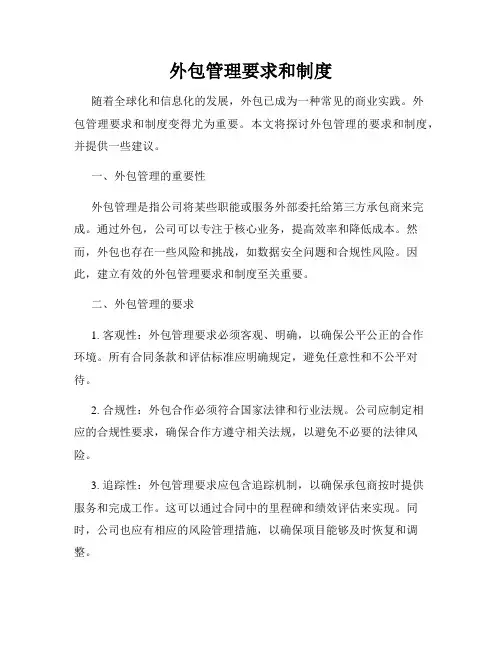 外包管理要求和制度

随着全球化和信息化的发展，外包已成为一种常见的商业实践。外包管理要求和制度变得尤为重要。本文将探讨外包管理的要求和制度，并提供一些建议。

一、外包管理的重要性

外包管理是指公司将某些职能或服务外部委托给第三方承包商来完成。通过外包，公司可以专注于核心业务，提高效率和降低成本。然而，外包也存在一些风险和挑战，如数据安全问题和合规性风险。因此，建立有效的外包管理要求和制度至关重要。

二、外包管理的要求

1. 客观性：外包管理要求必须客观、明确，以确保公平公正的合作环境。所有合同条款和评估标准应明确规定，避免任意性和不公平对待。

2. 合规性：外包合作必须符合国家法律和行业法规。公司应制定相应的合规性要求，确保合作方遵守相关法规，以避免不必要的法律风险。

3. 追踪性：外包管理要求应包含追踪机制，以确保承包商按时提供服务和完成工作。这可以通过合同中的里程碑和绩效评估来实现。同时，公司也应有相应的风险管理措施，以确保项目能够及时恢复和调整。